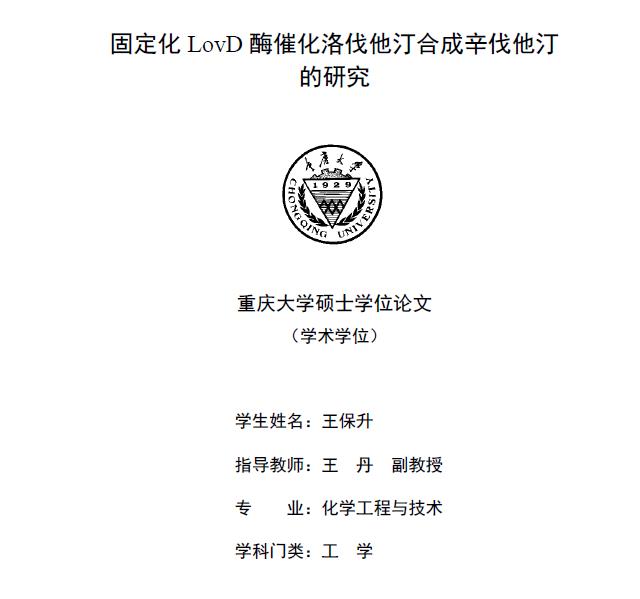 固定化 LovD 酶催化洛伐他汀合成辛伐他汀的研究

重庆大学

1929

CHONGQING UNIVERSITY

重庆大学硕士学位论文

（学术学位）

学生姓名：王保升

指导教师：王 丹 副教授

专 业：化学工程与技术

学科门类：工 学